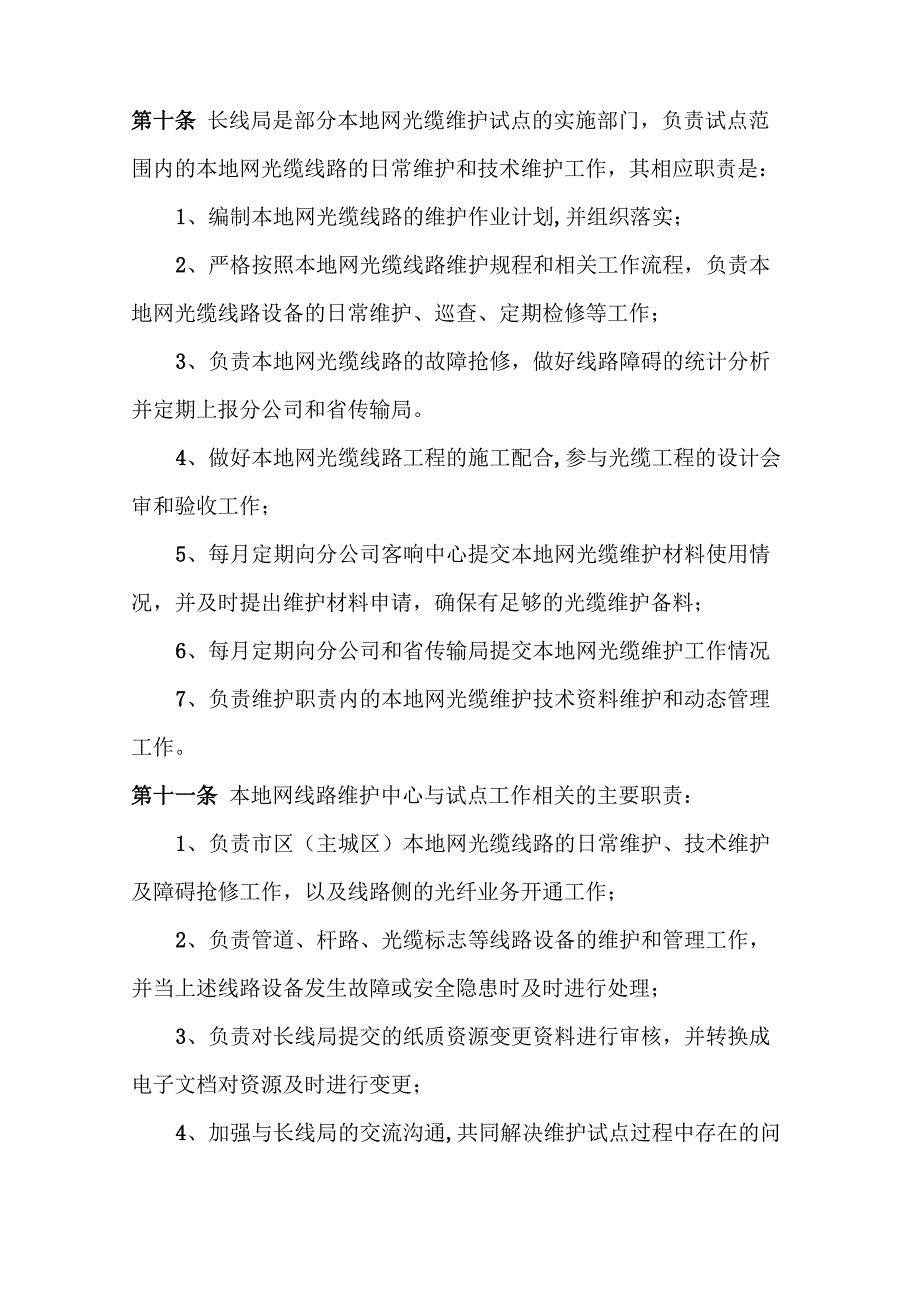 第十条 长线局是部分本地网光缆维护试点的实施部门，负责试点范围内的本地网光缆线路的日常维护和技术维护工作，其相应职责是：

1、编制本地网光缆线路的维护作业计划,并组织落实；

2、严格按照本地网光缆线路维护规程和相关工作流程，负责本地网光缆线路设备的日常维护、巡查、定期检修等工作；

3、负责本地网光缆线路的故障抢修，做好线路障碍的统计分析并定期上报分公司和省传输局。

4、做好本地网光缆线路工程的施工配合,参与光缆工程的设计会审和验收工作；

5、每月定期向分公司客响中心提交本地网光缆维护材料使用情况，并及时提出维护材料申请，确保有足够的光缆维护备料；

6、每月定期向分公司和省传输局提交本地网光缆维护工作情况

7、负责维护职责内的本地网光缆维护技术资料维护和动态管理工作。

第十一条 本地网线路维护中心与试点工作相关的主要职责：

1、负责市区（主城区）本地网光缆线路的日常维护、技术维护及障碍抢修工作，以及线路侧的光纤业务开通工作；

2、负责管道、杆路、光缆标志等线路设备的维护和管理工作，并当上述线路设备发生故障或安全隐患时及时进行处理；

3、负责对长线局提交的纸质资源变更资料进行审核，并转换成电子文档对资源及时进行变更；

4、加强与长线局的交流沟通,共同解决维护试点过程中存在的问